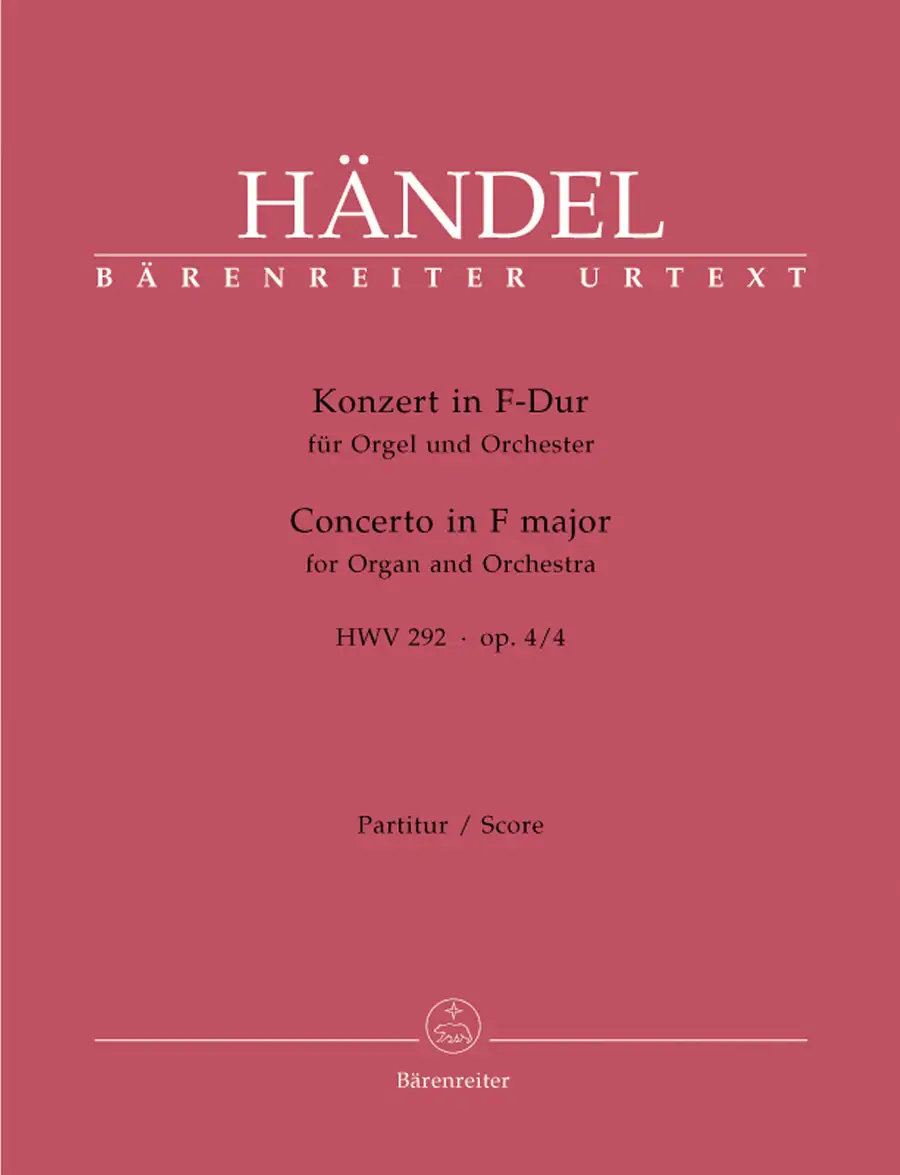 HÄNDEL
BÄRENREITER URTEXT

Konzert in F-Dur
für Orgel und Orchester
Concerto in F major
for Organ and Orchestra
HWV 292 · op. 4/4

Partitur / Score

Bärenreiter